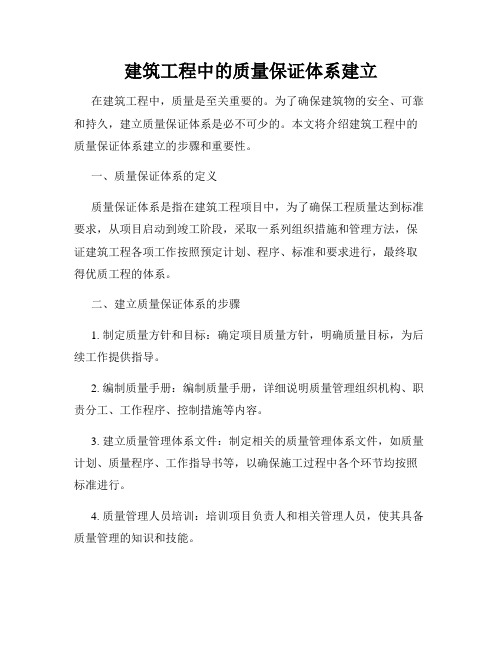 建筑工程中的质量保证体系建立

在建筑工程中，质量是至关重要的。为了确保建筑物的安全、可靠和持久，建立质量保证体系是必不可少的。本文将介绍建筑工程中的质量保证体系建立的步骤和重要性。

一、质量保证体系的定义

质量保证体系是指在建筑工程项目中，为了确保工程质量达到标准要求，从项目启动到竣工阶段，采取一系列组织措施和管理方法，保证建筑工程各项工作按照预定计划、程序、标准和要求进行，最终取得优质工程的体系。

二、建立质量保证体系的步骤

1. 制定质量方针和目标：确定项目质量方针，明确质量目标，为后续工作提供指导。

2. 编制质量手册：编制质量手册，详细说明质量管理组织机构、职责分工、工作程序、控制措施等内容。

3. 建立质量管理体系文件：制定相关的质量管理体系文件，如质量计划、质量程序、工作指导书等，以确保施工过程中各个环节均按照标准进行。

4. 质量管理人员培训：培训项目负责人和相关管理人员，使其具备质量管理的知识和技能。